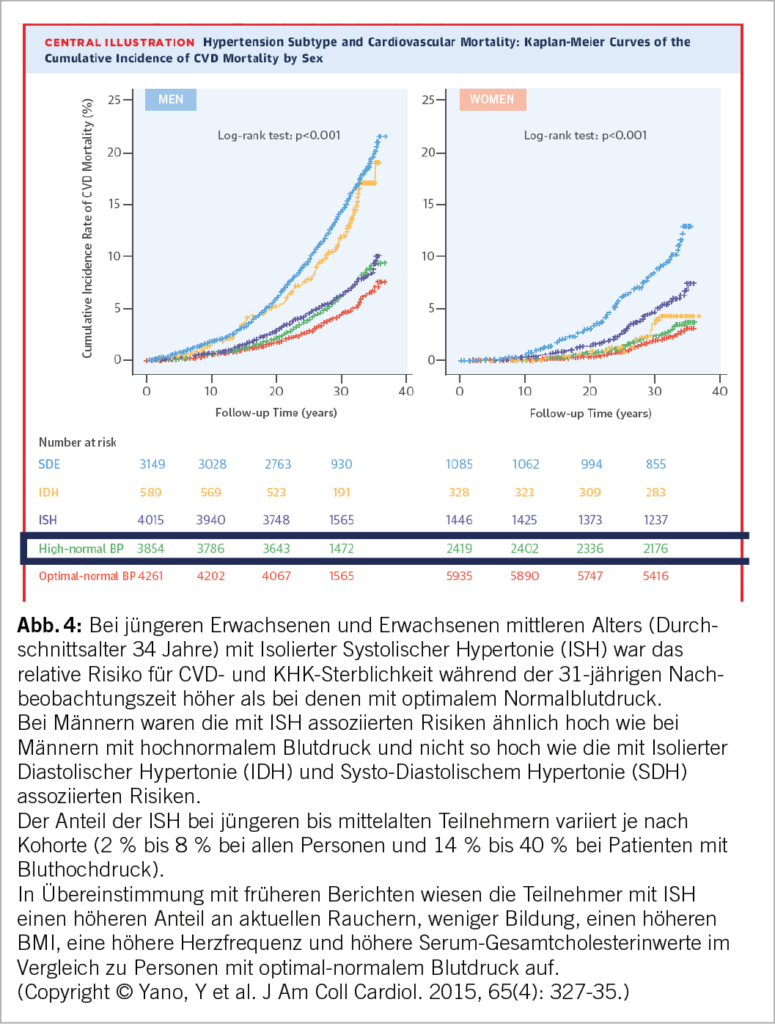 CENTRAL ILLUSTRATION Hypertension Subtype and Cardiovascular Mortality: Kaplan-Meier Curves of the Cumulative Incidence of CVD Mortality by Sex

MEN

Log-rank test: p<0.001

Cumulative Incidence Rate of CVD Mortality (%)

25
20
15
10
5
0

0 10 20 30 40

Follow-up Time (years)

WOMEN

Log-rank test: p<0.001

25
20
15
10
5
0

0 10 20 30 40

Follow-up Time (years)

Number at risk

| | | | | | | | | |
|---|---|---|---|---|---|---|---|---|
| SDE | 3149 | 3028 | 2763 | 930 | 1085 | 1062 | 994 | 855 |
| IDH | 589 | 569 | 523 | 191 | 328 | 323 | 309 | 283 |
| ISH | 4015 | 3940 | 3748 | 1565 | 1446 | 1425 | 1373 | 1237 |
| High-normal BP | 3854 | 3786 | 3643 | 1472 | 2419 | 2402 | 2336 | 2176 |
| Optimal-normal BP | 4261 | 4202 | 4067 | 1565 | 5935 | 5890 | 5747 | 5416 |

Abb. 4: Bei jüngeren Erwachsenen und Erwachsenen mittleren Alters (Durchschnittsalter 34 Jahre) mit Isolierter Systolischer Hypertonie (ISH) war das relative Risiko für CVD- und KHK-Sterblichkeit während der 31-jährigen Nachbeobachtungszeit höher als bei denen mit optimalem Normalblutdruck.
Bei Männern waren die mit ISH assoziierten Risiken ähnlich hoch wie bei Männern mit hochnormalem Blutdruck und nicht so hoch wie die mit Isolierter Diastolischer Hypertonie (IDH) und Systo-Diastolischem Hypertonie (SDH) assoziierten Risiken.
Der Anteil der ISH bei jüngeren bis mittelalten Teilnehmern variiert je nach Kohorte (2 % bis 8 % bei allen Personen und 14 % bis 40 % bei Patienten mit Bluthochdruck).
In Übereinstimmung mit früheren Berichten wiesen die Teilnehmer mit ISH einen höheren Anteil an aktuellen Rauchern, weniger Bildung, einen höheren BMI, eine höhere Herzfrequenz und höhere Serum-Gesamtcholesterinwerte im Vergleich zu Personen mit optimal-normalem Blutdruck auf.
(Copyright © Yano, Y et al. J Am Coll Cardiol. 2015, 65(4): 327-35.)